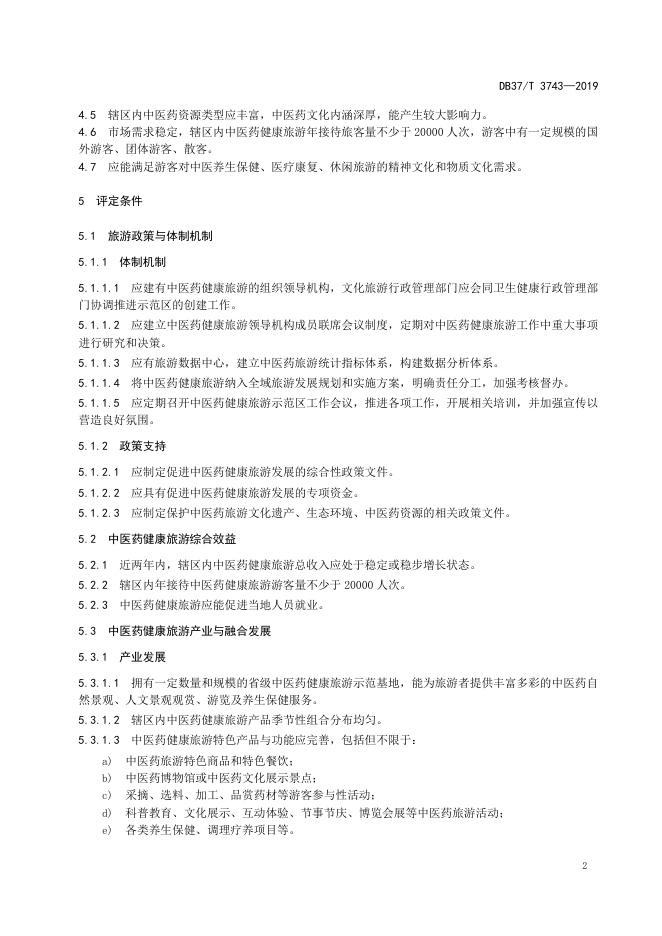 DB37/T 3743—2019

4.5 辖区内中医药资源类型应丰富，中医药文化内涵深厚，能产生较大影响力。

4.6 市场需求稳定，辖区内中医药健康旅游年接待旅客量不少于 20000 人次，游客中有一定规模的国外游客、团体游客、散客。

4.7 应能满足游客对中医养生保健、医疗康复、休闲旅游的精神文化和物质文化需求。

5 评定条件

5.1 旅游政策与体制机制

5.1.1 体制机制

5.1.1.1 应建有中医药健康旅游的组织领导机构，文化旅游行政管理部门应会同卫生健康行政管理部门协调推进示范区的创建工作。

5.1.1.2 应建立中医药健康旅游领导机构成员联席会议制度，定期对中医药健康旅游工作中重大事项进行研究和决策。

5.1.1.3 应有旅游数据中心，建立中医药旅游统计指标体系，构建数据分析体系。

5.1.1.4 将中医药健康旅游纳入全域旅游发展规划和实施方案，明确责任分工，加强考核督办。

5.1.1.5 应定期召开中医药健康旅游示范区工作会议，推进各项工作，开展相关培训，并加强宣传以营造良好氛围。

5.1.2 政策支持

5.1.2.1 应制定促进中医药健康旅游发展的综合性政策文件。

5.1.2.2 应具有促进中医药健康旅游发展的专项资金。

5.1.2.3 应制定保护中医药旅游文化遗产、生态环境、中医药资源的相关政策文件。

5.2 中医药健康旅游综合效益

5.2.1 近两年内，辖区内中医药健康旅游总收入应处于稳定或稳步增长状态。

5.2.2 辖区内年接待中医药健康旅游游客量不少于 20000 人次。

5.2.3 中医药健康旅游应能促进当地人员就业。

5.3 中医药健康旅游产业与融合发展

5.3.1 产业发展

5.3.1.1 拥有一定数量和规模的省级中医药健康旅游示范基地，能为旅游者提供丰富多彩的中医药自然景观、人文景观观赏、游览及养生保健服务。

5.3.1.2 辖区内中医药健康旅游产品季节性组合分布均匀。

5.3.1.3 中医药健康旅游特色产品与功能应完善，包括但不限于：

a) 中医药旅游特色商品和特色餐饮；

b) 中医药博物馆或中医药文化展示景点；

c) 采摘、选料、加工、品赏药材等游客参与性活动；

d) 科普教育、文化展示、互动体验、节事节庆、博览会展等中医药旅游活动；

e) 各类养生保健、调理疗养项目等。

2